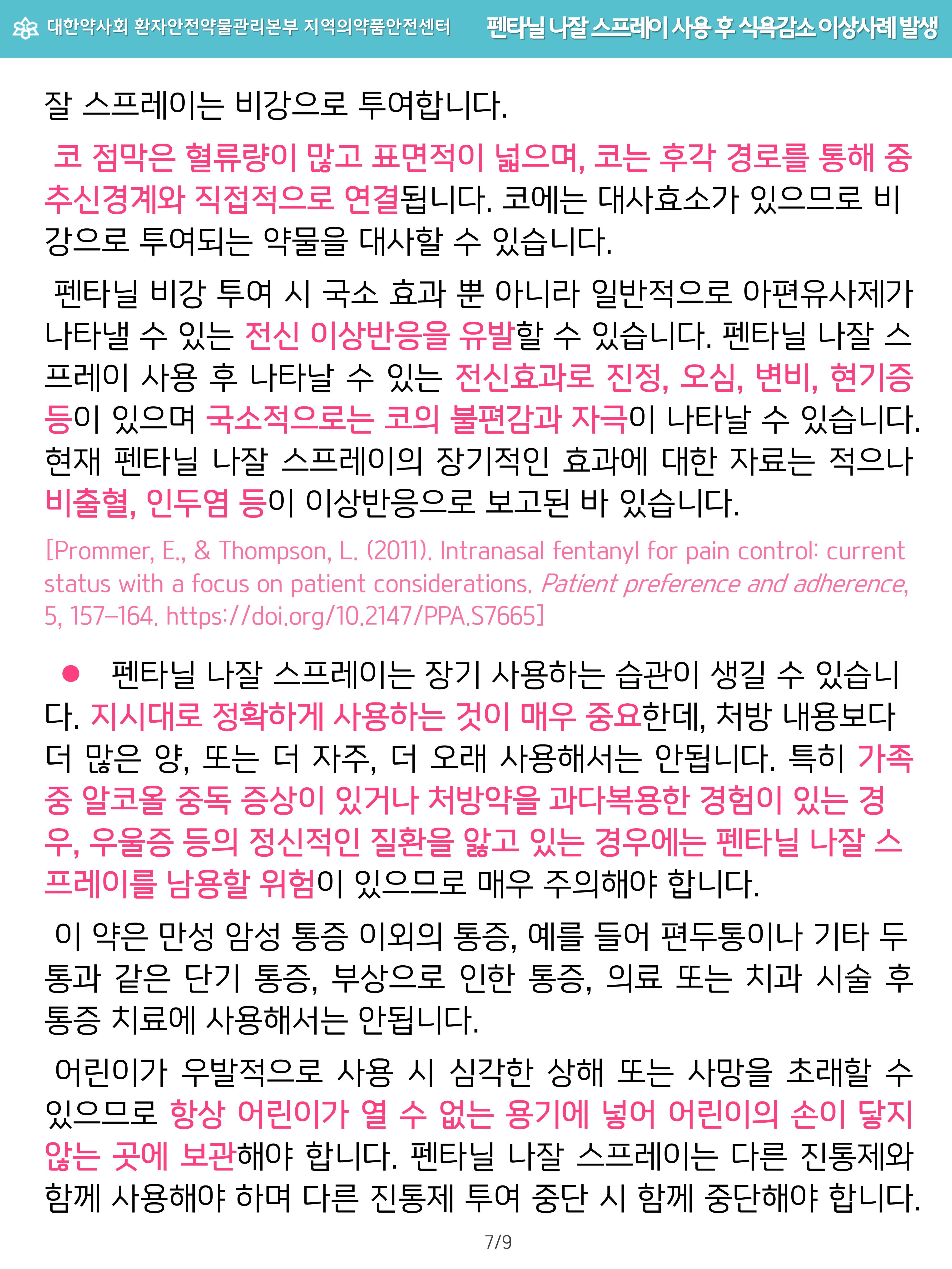 대한약사회 환자안전약물관리본부 지역의약품안전센터 펜타닐 나잘 스프레이 사용 후 식욕감소 이상사례 발생

잘 스프레이는 비강으로 투여합니다.

코 점막은 혈류량이 많고 표면적이 넓으며, 코는 후각 경로를 통해 중추신경계와 직접적으로 연결됩니다. 코에는 대사효소가 있으므로 비강으로 투여되는 약물을 대사할 수 있습니다.

펜타닐 비강 투여 시 국소 효과 뿐 아니라 일반적으로 아편유사제가 나타낼 수 있는 전신 이상반응을 유발할 수 있습니다. 펜타닐 나잘 스프레이 사용 후 나타날 수 있는 전신효과로 진정, 오심, 변비, 현기증 등이 있으며 국소적으로는 코의 불편감과 자극이 나타날 수 있습니다. 현재 펜타닐 나잘 스프레이의 장기적인 효과에 대한 자료는 적으나 비출혈, 인두염 등이 이상반응으로 보고된 바 있습니다.

[Prommer, E., & Thompson, L. (2011). Intranasal fentanyl for pain control: current status with a focus on patient considerations. Patient preference and adherence, 5, 157–164. https://doi.org/10.2147/PPA.S7665]

● 펜타닐 나잘 스프레이는 장기 사용하는 습관이 생길 수 있습니다. 지시대로 정확하게 사용하는 것이 매우 중요한데, 처방 내용보다 더 많은 양, 또는 더 자주, 더 오래 사용해서는 안됩니다. 특히 가족 중 알코올 중독 증상이 있거나 처방약을 과다복용한 경험이 있는 경우, 우울증 등의 정신적인 질환을 앓고 있는 경우에는 펜타닐 나잘 스프레이를 남용할 위험이 있으므로 매우 주의해야 합니다.

이 약은 만성 암성 통증 이외의 통증, 예를 들어 편두통이나 기타 두통과 같은 단기 통증, 부상으로 인한 통증, 의료 또는 치과 시술 후 통증 치료에 사용해서는 안됩니다.

어린이가 우발적으로 사용 시 심각한 상해 또는 사망을 초래할 수 있으므로 항상 어린이가 열 수 없는 용기에 넣어 어린이의 손이 닿지 않는 곳에 보관해야 합니다. 펜타닐 나잘 스프레이는 다른 진통제와 함께 사용해야 하며 다른 진통제 투여 중단 시 함께 중단해야 합니다.

7/9